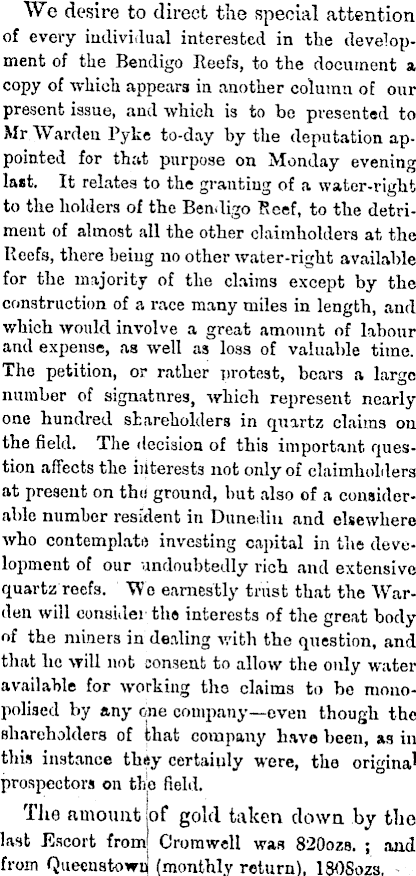 We desire to direct the special attention of every individual interested in the development of the Bendigo Reefs, to the document a copy of which appears in another column of our present issue, and which is to be presented to Mr Warden Pyke to-day by the deputation appointed for that purpose on Monday evening last. It relates to the granting of a water-right to the holders of the Bendigo Reef, to the detriment of almost all the other claimholders at the Reefs, there being no other water-right available for the majority of the claims except by the construction of a race many miles in length, and which would involve a great amount of labour and expense, as well as loss of valuable time. The petition, or rather protest, bears a large number of signatures, which represent nearly one hundred shareholders in quartz claims on the field. The decision of this important question affects the interests not only of claimholders at present on the ground, but also of a considerable number resident in Dunedin and elsewhere who contemplate investing capital in the development of our undoubtedly rich and extensive quartz reefs. We earnestly trust that the Warden will consider the interests of the great body of the miners in dealing with the question, and that he will not consent to allow the only water available for working the claims to be monopolised by any one company—even though the shareholders of that company have been, as in this instance they certainly were, the original prospectors on the field.

The amount of gold taken down by the last Escort from Cromwell was 820ozs. ; and from Queenstown (monthly return), 1808ozs.